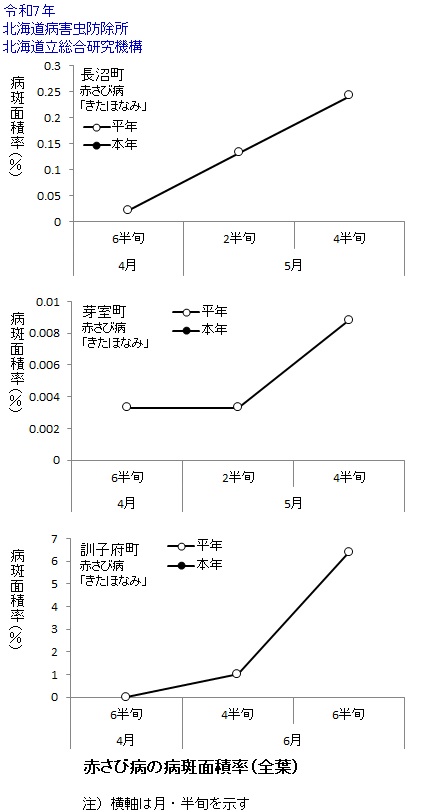 令和7年
北海道病害虫防除所
北海道立総合研究機構

病斑面積率（%）

0.3
0.25
0.2
0.15
0.1
0.05
0

長沼町
赤さび病
「きたほなみ」
平年
本年

6半旬
2半旬
4半旬
4月
5月

病斑面積率（%）

0.01
0.008
0.006
0.004
0.002
0

芽室町
赤さび病
「きたほなみ」
平年
本年

6半旬
2半旬
4半旬
4月
5月

病斑面積率（%）

7
6
5
4
3
2
1
0

訓子府町
赤さび病
「きたほなみ」
平年
本年

6半旬
4半旬
6半旬
4月
6月

赤さび病の病斑面積率（全葉）

注）横軸は月・半旬を示す